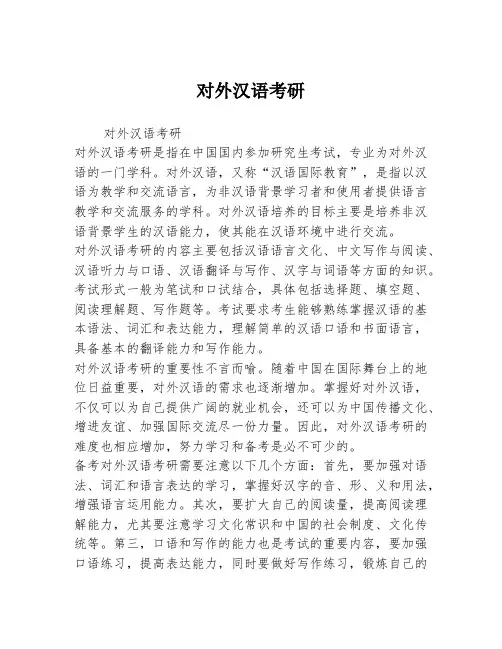 对外汉语考研

对外汉语考研

对外汉语考研是指在中国国内参加研究生考试，专业为对外汉语的一门学科。对外汉语，又称“汉语国际教育”，是指以汉语为教学和交流语言，为非汉语背景学习者和使用者提供语言教学和交流服务的学科。对外汉语培养的目标主要是培养非汉语背景学生的汉语能力，使其能在汉语环境中进行交流。

对外汉语考研的内容主要包括汉语语言文化、中文写作与阅读、汉语听力与口语、汉语翻译与写作、汉字与词语等方面的知识。考试形式一般为笔试和口试结合，具体包括选择题、填空题、阅读理解题、写作题等。考试要求考生能够熟练掌握汉语的基本语法、词汇和表达能力，理解简单的汉语口语和书面语言，具备基本的翻译能力和写作能力。

对外汉语考研的重要性不言而喻。随着中国在国际舞台上的地位日益重要，对外汉语的需求也逐渐增加。掌握好对外汉语，不仅可以为自己提供广阔的就业机会，还可以为中国传播文化、增进友谊、加强国际交流尽一份力量。因此，对外汉语考研的难度也相应增加，努力学习和备考是必不可少的。

备考对外汉语考研需要注意以下几个方面：首先，要加强对语法、词汇和语言表达的学习，掌握好汉字的音、形、义和用法，增强语言运用能力。其次，要扩大自己的阅读量，提高阅读理解能力，尤其要注意学习文化常识和中国的社会制度、文化传统等。第三，口语和写作的能力也是考试的重要内容，要加强口语练习，提高表达能力，同时要做好写作练习，锻炼自己的